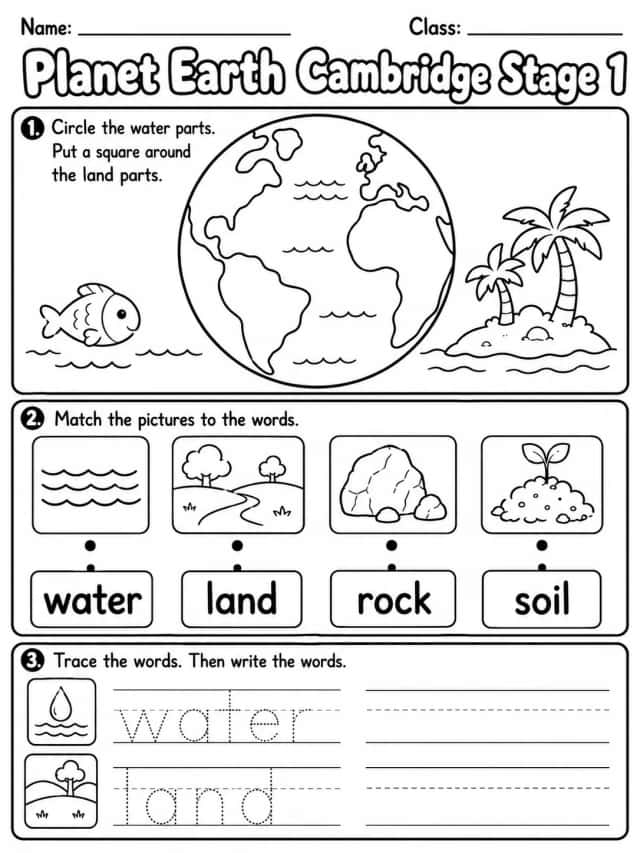 Name: ____ Class: ____

Planet Earth Cambridge Stage 1

1. Circle the water parts. Put a square around the land parts.

2. Match the pictures to the words.

water land rock soil

3. Trace the words. Then write the words.

water ____

land ____